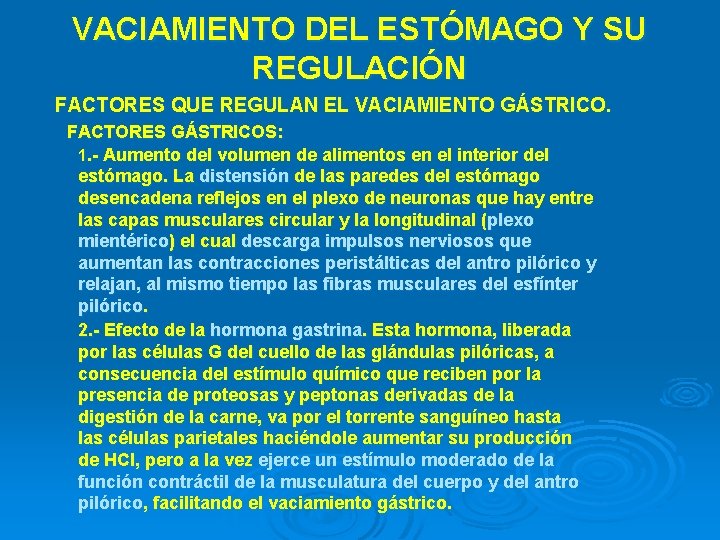 VACIAMIENTO DEL ESTÓMAGO Y SU REGULACIÓN

FACTORES QUE REGULAN EL VACIAMIENTO GÁSTRICO.

FACTORES GÁSTRICOS:

1.- Aumento del volumen de alimentos en el interior del estómago. La distensión de las paredes del estómago desencadena reflejos en el plexo de neuronas que hay entre las capas musculares circular y la longitudinal (plexo mientérico) el cual descarga impulsos nerviosos que aumentan las contracciones peristálticas del antro pilórico y relajan, al mismo tiempo las fibras musculares del esfínter pilórico.

2.- Efecto de la hormona gastrina. Esta hormona, liberada por las células G del cuello de las glándulas pilóricas, a consecuencia del estímulo químico que reciben por la presencia de proteosas y peptonas derivadas de la digestión de la carne, va por el torrente sanguíneo hasta las células parietales haciéndole aumentar su producción de HCl, pero a la vez ejerce un estímulo moderado de la función contráctil de la musculatura del cuerpo y del antro pilórico, facilitando el vaciamiento gástrico.